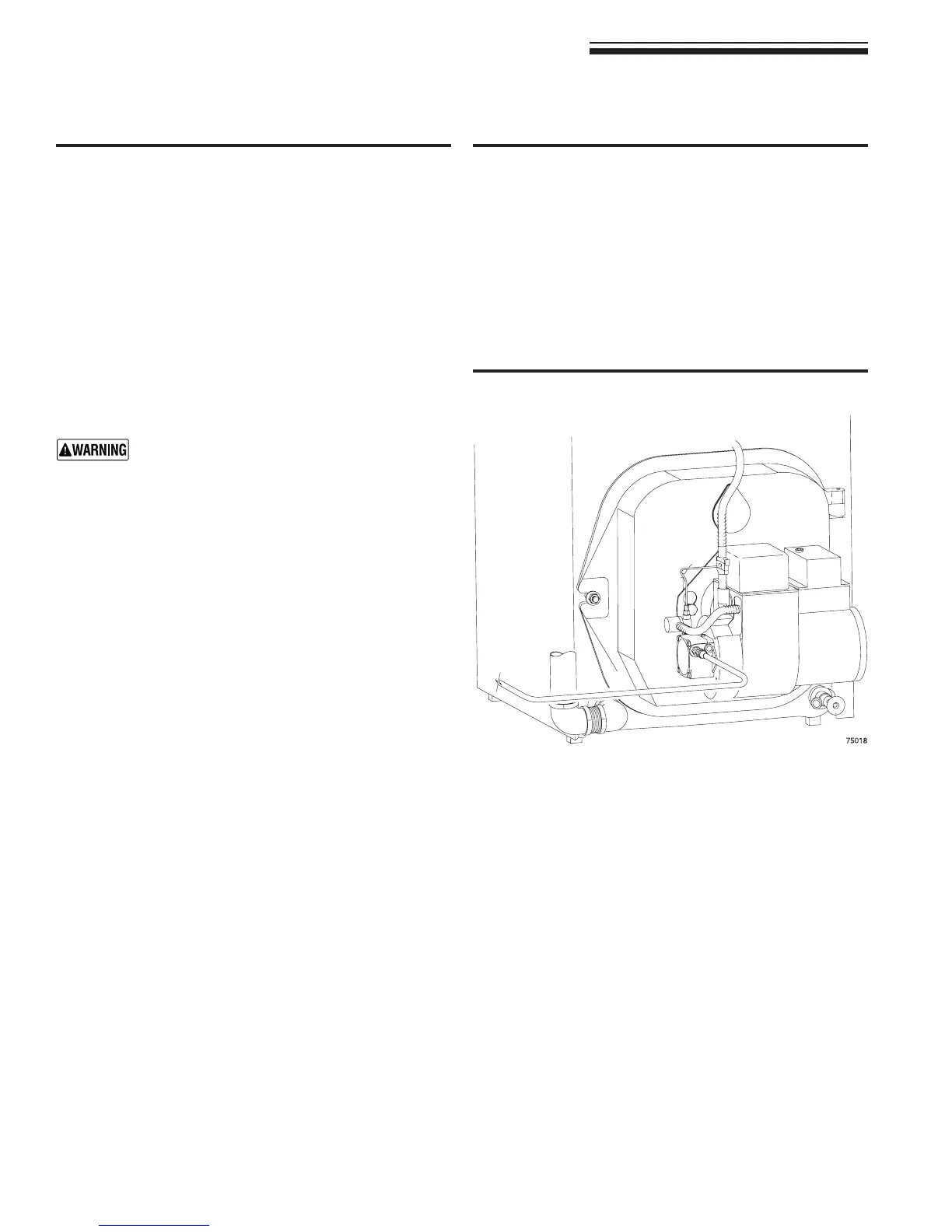 WARNING

75018